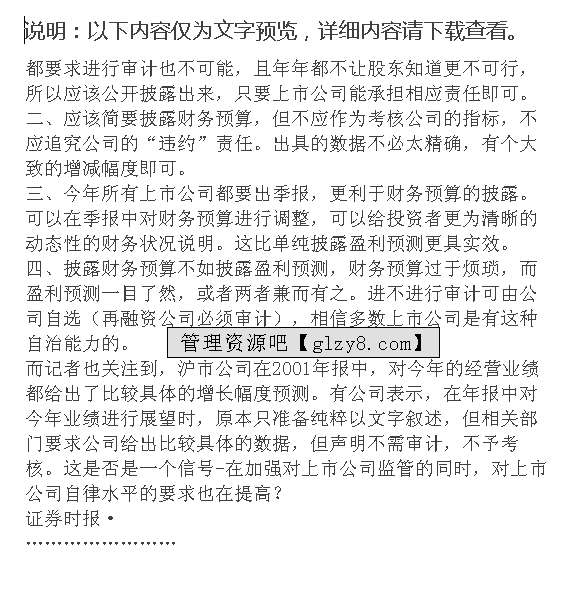 说明：以下内容仅为文字预览，详细内容请下载查看。

都要求进行审计也不可能，且年年都不让股东知道更不可行，所以应该公开披露出来，只要上市公司能承担相应责任即可。
二、应该简要披露财务预算，但不应作为考核公司的指标，不应追究公司的“违约”责任。出具的数据不必太精确，有个大致的增减幅度即可。
三、今年所有上市公司都要出季报，更利于财务预算的披露。可以在季报中对财务预算进行调整，可以给投资者更为清晰的动态性的财务状况说明。这比单纯披露盈利预测更具实效。
四、披露财务预算不如披露盈利预测，财务预算过于烦琐，而盈利预测一目了然，或者两者兼而有之。进不进行审计可由公司自选（再融资公司必须审计），相信多数上市公司是有这种自治能力的。

管理资源吧【glzy8.com】

而记者也关注到，沪市公司在2001年报中，对今年的经营业绩都给出了比较具体的增长幅度预测。有公司表示，在年报中对今年业绩进行展望时，原本只准备纯粹以文字叙述，但相关部门要求公司给出比较具体的数据，但声明不需审计，不予考核。这是否是一个信号-在加强对上市公司监管的同时，对上市公司自律水平的要求也在提高？
证券时报·
........................